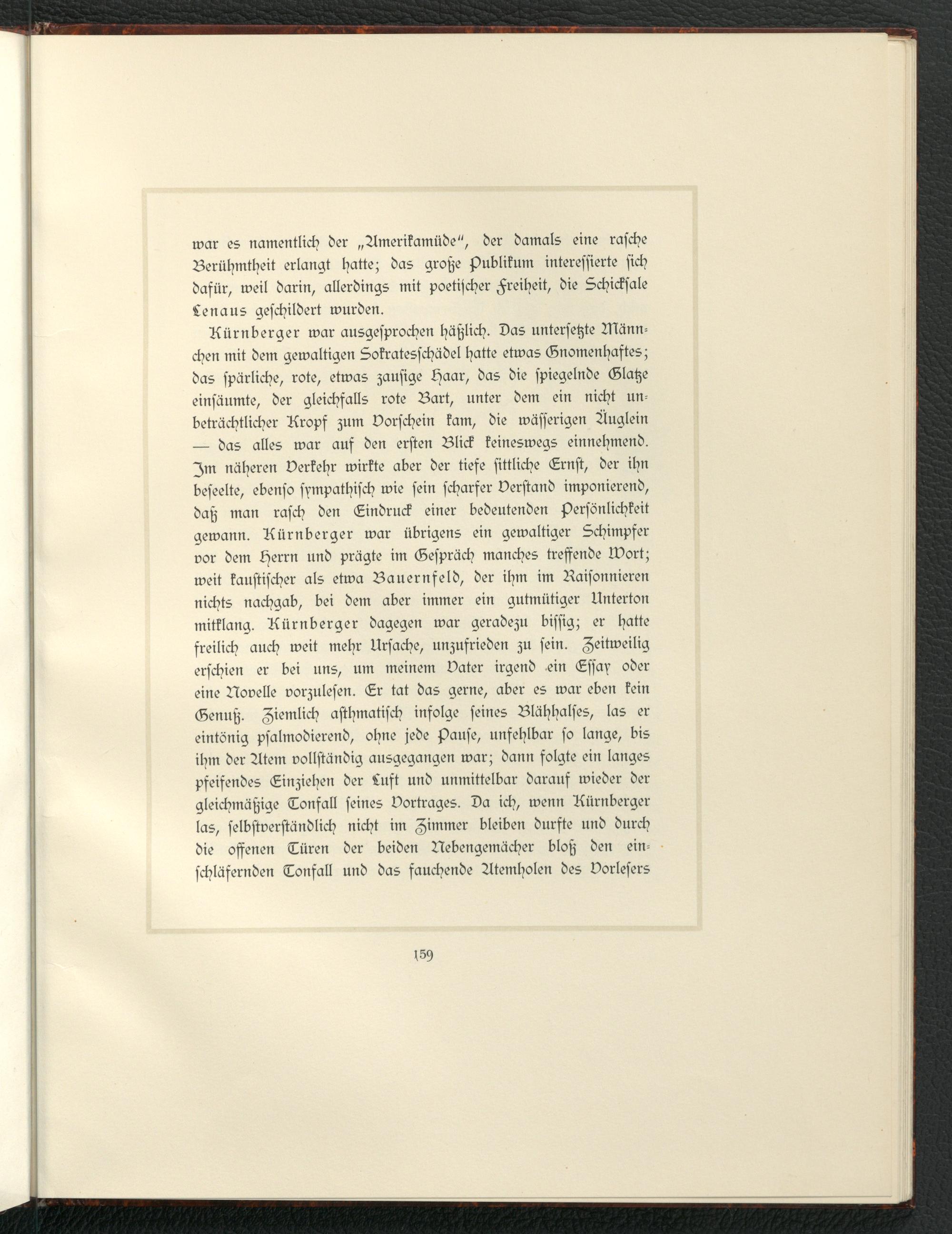 war es namentlich der „Amerikamüde", der damals eine rasche Berühmtheit erlangt hatte; das große Publikum interessierte sich dafür, weil darin, allerdings mit poetischer Freiheit, die Schicksale Lenaus geschildert wurden.

Kürnberger war ausgesprochen häßlich. Das untersetzte Männchen mit dem gewaltigen Sokratesschädel hatte etwas Gnomenhaftes; das spärliche, rote, etwas zausige Haar, das die spiegelnde Glatze einsäumte, der gleichfalls rote Bart, unter dem ein nicht unbeträchtlicher Kropf zum Vorschein kam, die wässerigen Äuglein — das alles war auf den ersten Blick keineswegs einnehmend. Im näheren Verkehr wirkte aber der tiefe sittliche Ernst, der ihn beseelte, ebenso sympathisch wie sein scharfer Verstand imponierend, daß man rasch den Eindruck einer bedeutenden Persönlichkeit gewann. Kürnberger war übrigens ein gewaltiger Schimpfer vor dem Herrn und prägte im Gespräch manches treffende Wort; weit kaustischer als etwa Bauernfeld, der ihm im Raisonnieren nichts nachgab, bei dem aber immer ein gutmütiger Unterton mitklang. Kürnberger dagegen war geradezu bissig; er hatte freilich auch weit mehr Ursache, unzufrieden zu sein. Zeitweilig erschien er bei uns, um meinem Vater irgend ein Essay oder eine Novelle vorzulesen. Er tat das gerne, aber es war eben kein Genuß. Ziemlich asthmatisch infolge seines Blähhalses, las er eintönig psalmodierend, ohne jede Pause, unfehlbar so lange, bis ihm der Atem vollständig ausgegangen war; dann folgte ein langes pfeifendes Einziehen der Luft und unmittelbar darauf wieder der gleichmäßige Tonfall seines Vortrages. Da ich, wenn Kürnberger las, selbstverständlich nicht im Zimmer bleiben durfte und durch die offenen Türen der beiden Nebengemächer bloß den einschläfernden Tonfall und das fauchende Atemholen des Vorlesers

159